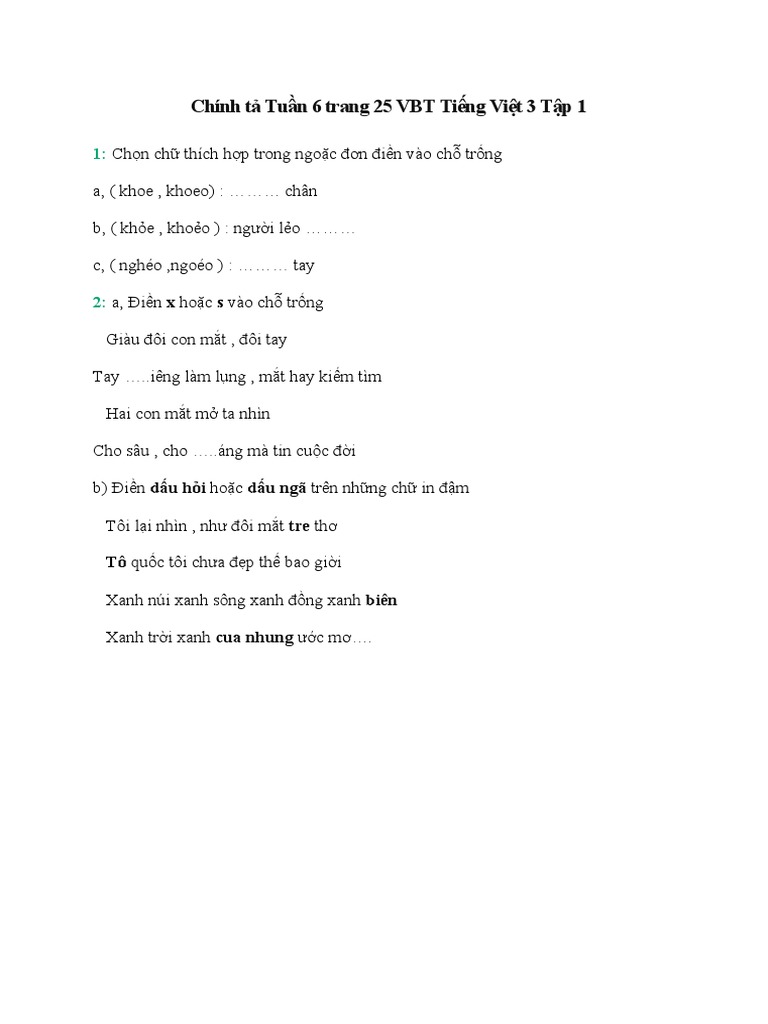 Chính tả Tuần 6 trang 25 VBT Tiếng Việt 3 Tập 1

1: Chọn chữ thích hợp trong ngoặc đơn điền vào chỗ trống

a, ( khoe , khoeo) : ……… chân

b, ( khỏe , khoẻo ) : người lẻo ………

c, ( nghéo ,ngoéo ) : ……… tay

2: a, Điền x hoặc s vào chỗ trống

Giàu đôi con mắt , đôi tay

Tay …..iêng làm lụng , mắt hay kiếm tìm

Hai con mắt mở ta nhìn

Cho sâu , cho …..áng mà tin cuộc đời

b) Điền dấu hỏi hoặc dấu ngã trên những chữ in đậm

Tôi lại nhìn , như đôi mắt tre thơ

Tô quốc tôi chưa đẹp thế bao giờ

Xanh núi xanh sông xanh đồng xanh biên

Xanh trời xanh cua nhung ước mơ….